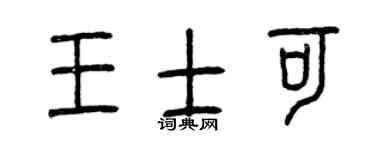 王士可
词典网